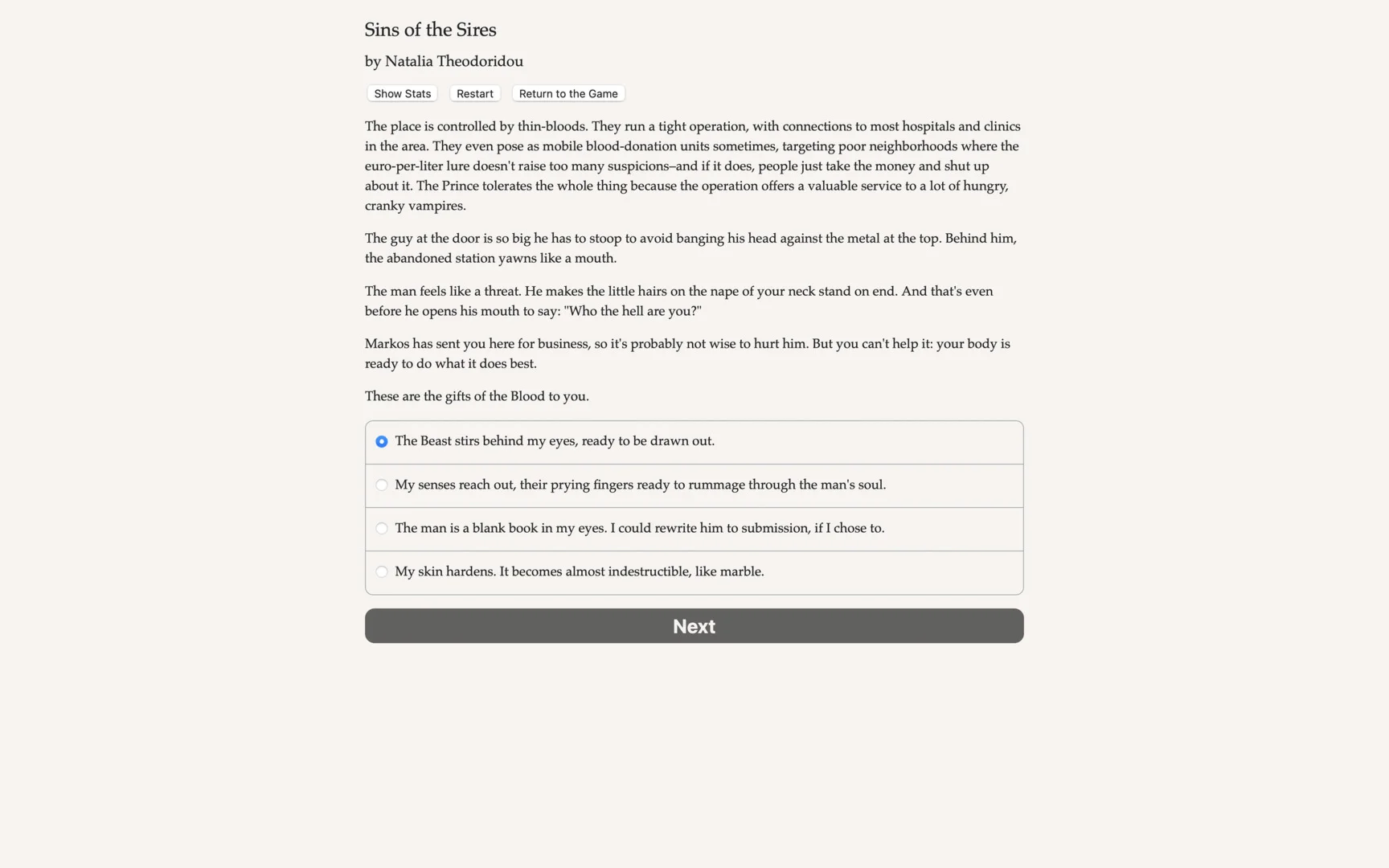 Sins of the Sires

by Natalia Theodoridou

Show Stats Restart Return to the Game

The place is controlled by thin-bloods. They run a tight operation, with connections to most hospitals and clinics in the area. They even pose as mobile blood-donation units sometimes, targeting poor neighborhoods where the euro-per-liter lure doesn't raise too many suspicions–and if it does, people just take the money and shut up about it. The Prince tolerates the whole thing because the operation offers a valuable service to a lot of hungry, cranky vampires.

The guy at the door is so big he has to stoop to avoid banging his head against the metal at the top. Behind him, the abandoned station yawns like a mouth.

The man feels like a threat. He makes the little hairs on the nape of your neck stand on end. And that's even before he opens his mouth to say: "Who the hell are you?"

Markos has sent you here for business, so it's probably not wise to hurt him. But you can't help it: your body is ready to do what it does best.

These are the gifts of the Blood to you.

The Beast stirs behind my eyes, ready to be drawn out.

My senses reach out, their prying fingers ready to rummage through the man's soul.

The man is a blank book in my eyes. I could rewrite him to submission, if I chose to.

My skin hardens. It becomes almost indestructible, like marble.

Next